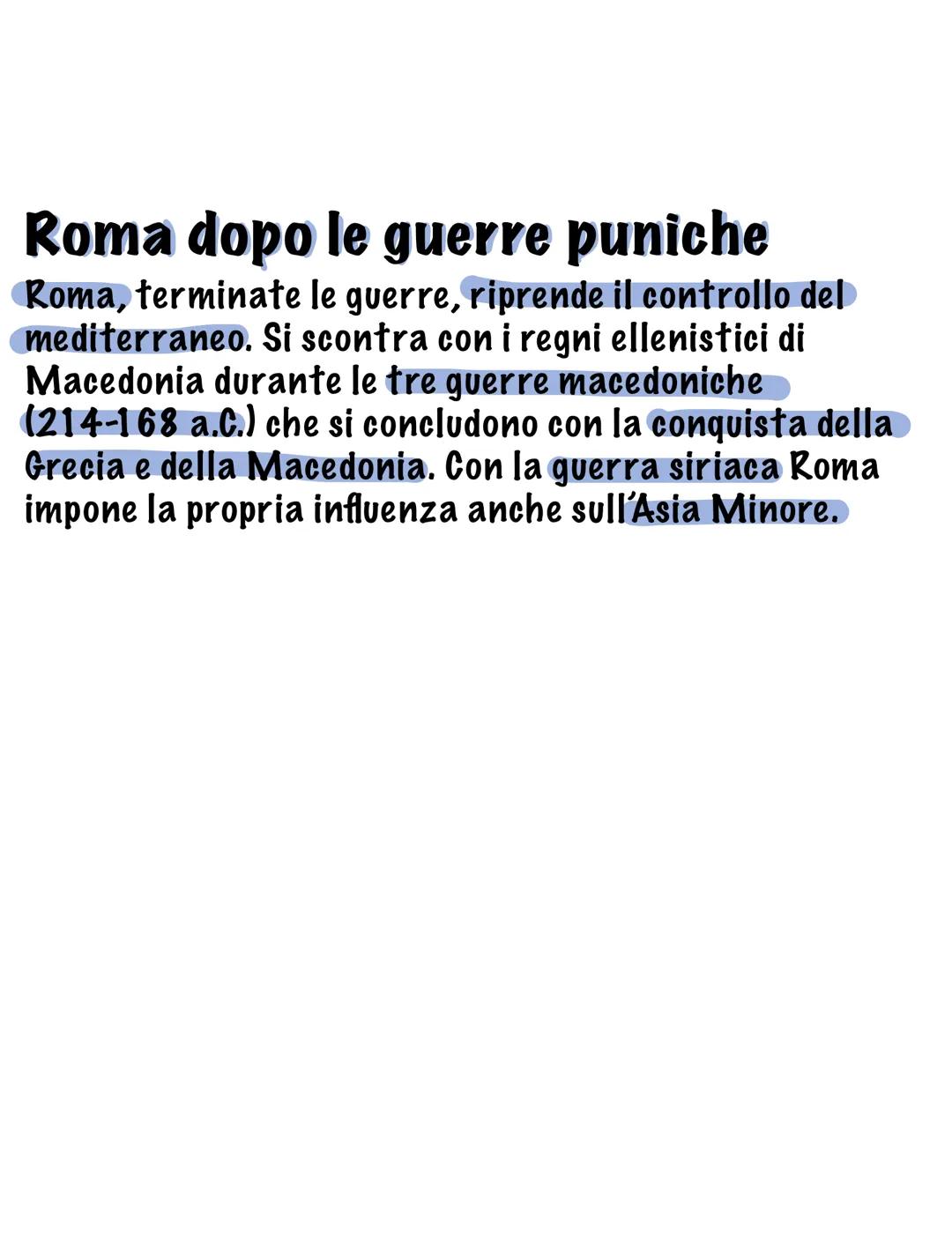 Roma dopo le guerre puniche

Roma, terminate le guerre, riprende il controllo del mediterraneo. Si scontra con i regni ellenistici di Macedonia durante le tre guerre macedoniche (214-168 a.C.) che si concludono con la conquista della Grecia e della Macedonia. Con la guerra siriaca Roma impone la propria influenza anche sull'Asia Minore.